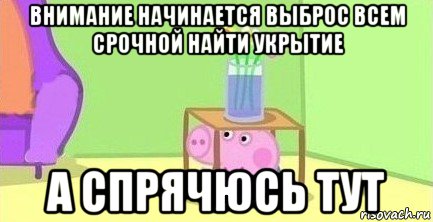 ВНИМАНИЕ НАЧИНАЕТСЯ ВЫБРОС ВСЕМ СРОЧНОЙ НАЙТИ УКРЫТИЕ

А СПРЯЧЮСЬ ТУТ

risovach.ru